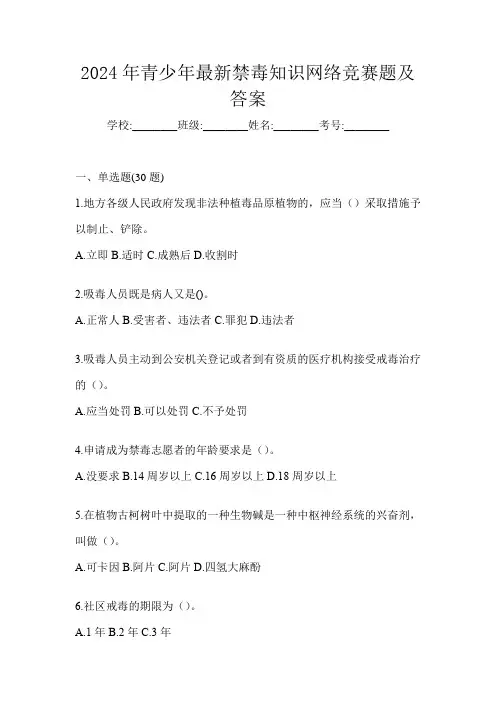 2024年青少年最新禁毒知识网络竞赛题及答案

学校:________班级:________姓名:________考号:________

一、单选题(30题)

1.地方各级人民政府发现非法种植毒品原植物的，应当（）采取措施予以制止、铲除。

A.立即 B.适时 C.成熟后 D.收割时

2.吸毒人员既是病人又是()。

A.正常人 B.受害者、违法者 C.罪犯 D.违法者

3.吸毒人员主动到公安机关登记或者到有资质的医疗机构接受戒毒治疗的（）。

A.应当处罚 B.可以处罚 C.不予处罚

4.申请成为禁毒志愿者的年龄要求是（）。

A.没要求 B.14周岁以上 C.16周岁以上 D.18周岁以上

5.在植物古柯树叶中提取的一种生物碱是一种中枢神经系统的兴奋剂，叫做（）。

A.可卡因 B.阿片 C.阿片 D.四氢大麻酚

6.社区戒毒的期限为（）。

A.1年 B.2年 C.3年